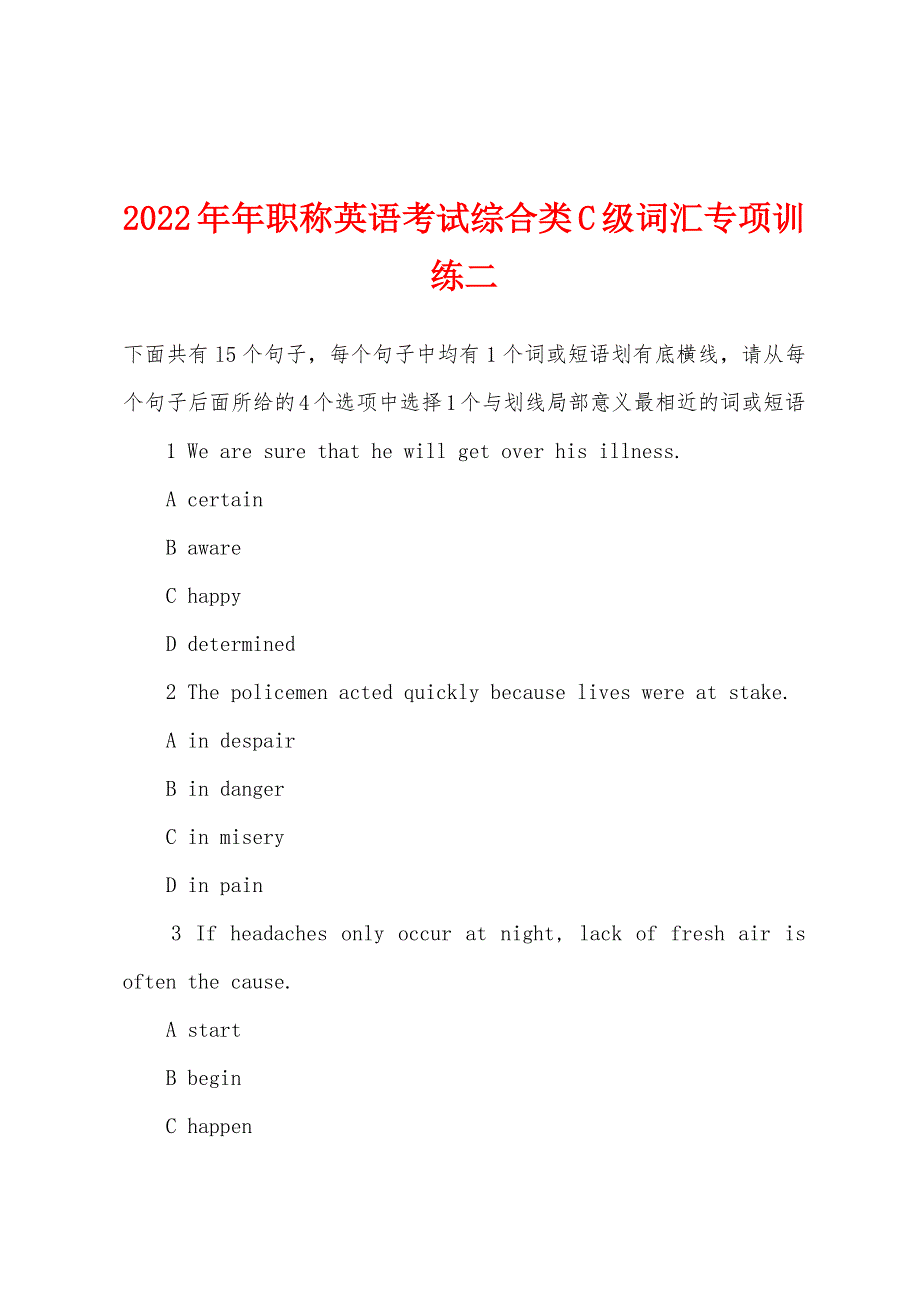 2022年年职称英语考试综合类C级词汇专项训练二

下面共有15个句子，每个句子中均有1个词或短语划有底横线，请从每个句子后面所给的4个选项中选择1个与划线局部意义最相近的词或短语

1 We are sure that he will get over his illness.

A certain

B aware

C happy

D determined

2 The policemen acted quickly because lives were at stake.

A in despair

B in danger

C in misery

D in pain

3 If headaches only occur at night, lack of fresh air is often the cause.

A start

B begin

C happen